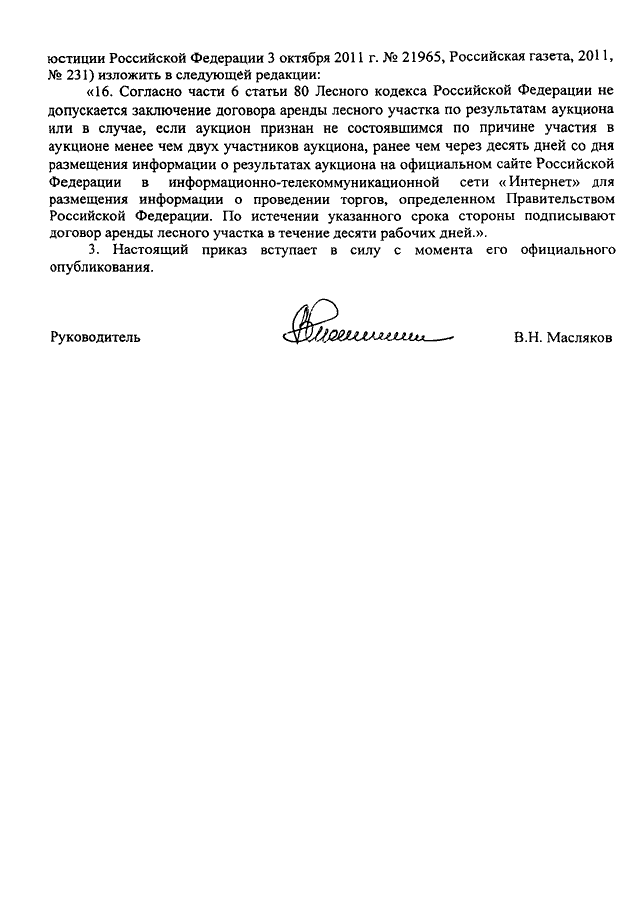 юстиции Российской Федерации 3 октября 2011 г. № 21965, Российская газета, 2011, № 231) изложить в следующей редакции:

«16. Согласно части 6 статьи 80 Лесного кодекса Российской Федерации не допускается заключение договора аренды лесного участка по результатам аукциона или в случае, если аукцион признан не состоявшимся по причине участия в аукционе менее чем двух участников аукциона, ранее чем через десять дней со дня размещения информации о результатах аукциона на официальном сайте Российской Федерации в информационно-телекоммуникационной сети «Интернет» для размещения информации о проведении торгов, определенном Правительством Российской Федерации. По истечении указанного срока стороны подписывают договор аренды лесного участка в течение десяти рабочих дней.».

3. Настоящий приказ вступает в силу с момента его официального опубликования.

Руководитель В.Н. Масляков